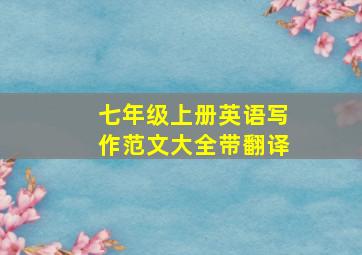 七年级上册英语写作范文大全带翻译